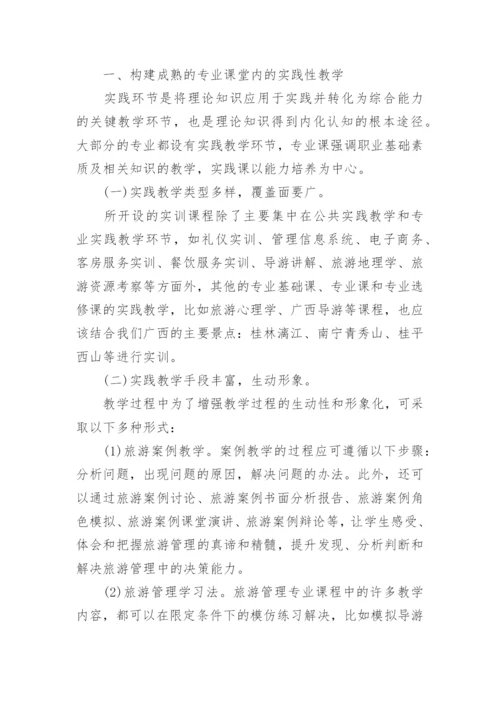 一、构建成熟的专业课堂内的实践性教学

实践环节是将理论知识应用于实践并转化为综合能力的关键教学环节，也是理论知识得到内化认知的根本途径。大部分的专业都设有实践教学环节，专业课强调职业基础素质及相关知识的教学，实践课以能力培养为中心。

(一)实践教学类型多样，覆盖面要广。

所开设的实训课程除了主要集中在公共实践教学和专业实践教学环节，如礼仪实训、管理信息系统、电子商务、客房服务实训、餐饮服务实训、导游讲解、旅游地理学、旅游资源考察等方面外，其他的专业基础课、专业课和专业选修课的实践教学，比如旅游心理学、广西导游等课程，也应该结合我们广西的主要景点：桂林漓江、南宁青秀山、桂平西山等进行实训。

(二)实践教学手段丰富，生动形象。

教学过程中为了增强教学过程的生动性和形象化，可采取以下多种形式：

(1)旅游案例教学。案例教学的过程应可遵循以下步骤：分析问题，出现问题的原因，解决问题的办法。此外，还可以通过旅游案例讨论、旅游案例书面分析报告、旅游案例角色模拟、旅游案例课堂演讲、旅游案例辩论等，让学生感受、体会和把握旅游管理的真谛和精髓，提升发现、分析判断和解决旅游管理中的决策能力。

(2)旅游管理学习法。旅游管理专业课程中的许多教学内容，都可以在限定条件下的模仿练习解决，比如模拟导游